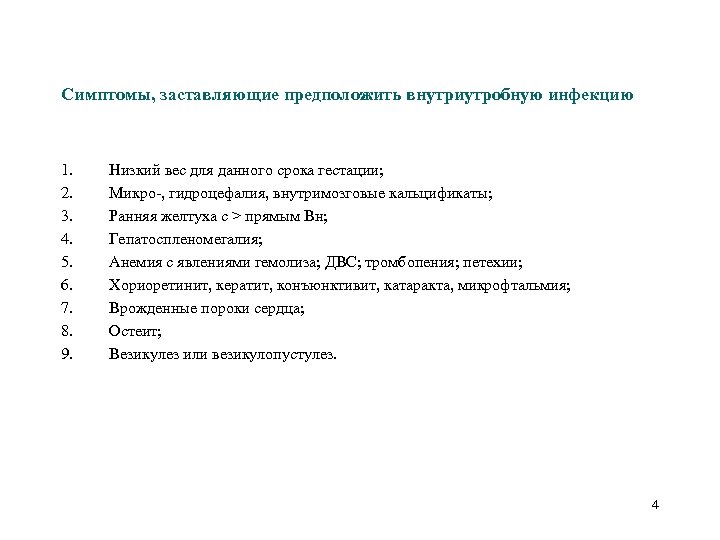 Симптомы, заставляющие предположить внутриутробную инфекцию

1. Низкий вес для данного срока гестации;
2. Микро-, гидроцефалия, внутримозговые кальцификаты;
3. Ранняя желтуха с > прямым Вн;
4. Гепатоспленомегалия;
5. Анемия с явлениями гемолиза; ДВС; тромбопения; петехии;
6. Хориоретинит, кератит, конъюнктивит, катаракта, микрофтальмия;
7. Врожденные пороки сердца;
8. Остеит;
9. Везикулез или везикулопустулез.

4